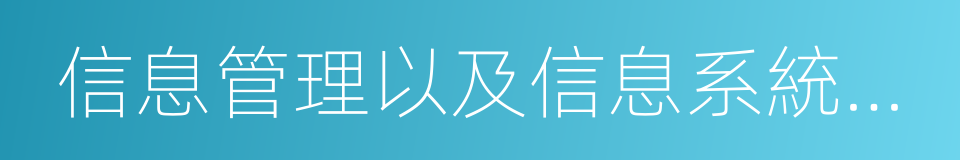 信息管理以及信息系統...